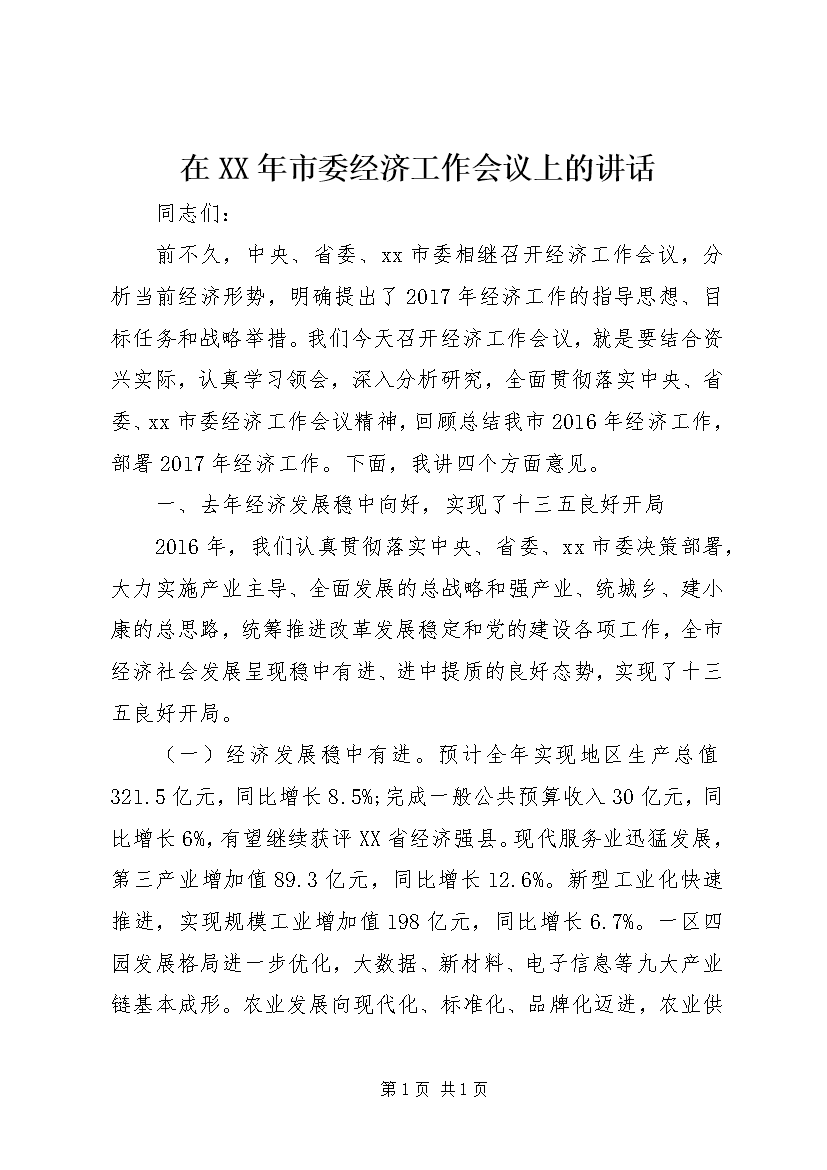 在XX年市委经济工作会议上的讲话

同志们：

前不久，中央、省委、xx市委相继召开经济工作会议，分析当前经济形势，明确提出了2017年经济工作的指导思想、目标任务和战略举措。我们今天召开经济工作会议，就是要结合资兴实际，认真学习领会，深入分析研究，全面贯彻落实中央、省委、xx市委经济工作会议精神，回顾总结我市2016年经济工作，部署2017年经济工作。下面，我讲四个方面意见。

一、去年经济发展稳中向好，实现了十三五良好开局

2016年，我们认真贯彻落实中央、省委、xx市委决策部署，大力实施产业主导、全面发展的总战略和强产业、统城乡、建小康的总思路，统筹推进改革发展稳定和党的建设各项工作，全市经济社会发展呈现稳中有进、进中提质的良好态势，实现了十三五良好开局。

（一）经济发展稳中有进。预计全年实现地区生产总值321.5亿元，同比增长8.5%;完成一般公共预算收入30亿元，同比增长6%，有望继续获评XX省经济强县。现代服务业迅猛发展，第三产业增加值89.3亿元，同比增长12.6%。新型工业化快速推进，实现规模工业增加值198亿元，同比增长6.7%。一区四园发展格局进一步优化，大数据、新材料、电子信息等九大产业链基本成形。农业发展向现代化、标准化、品牌化迈进，农业供

第1页 共1页